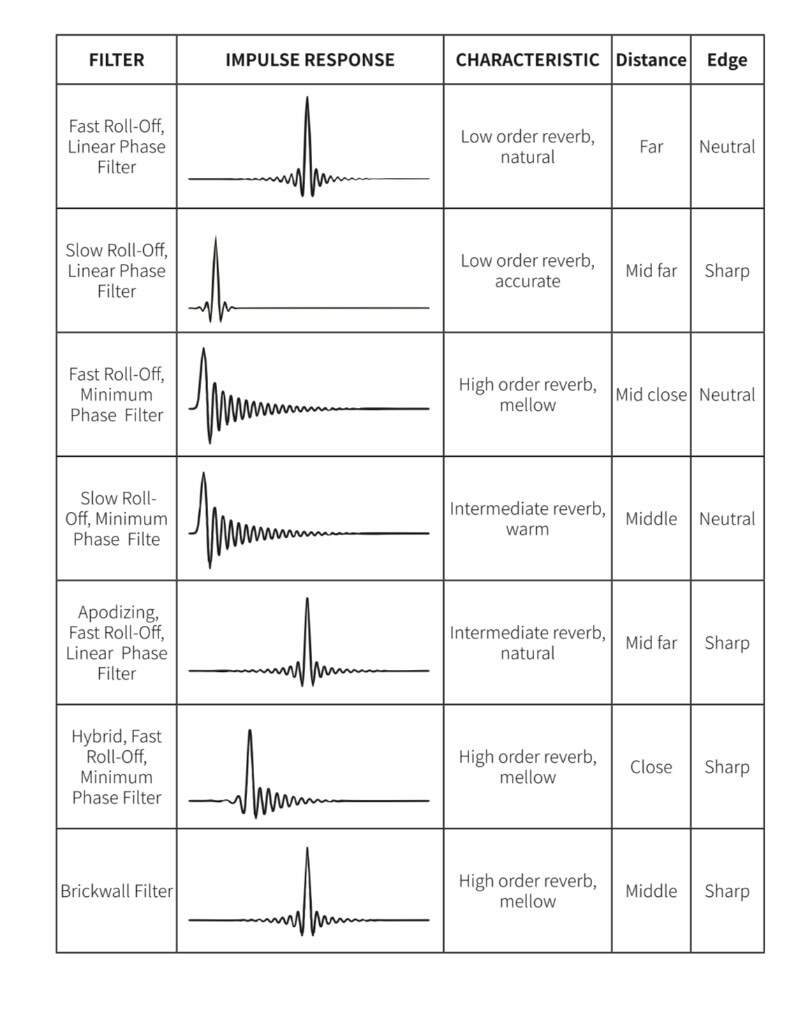 | FILTER | IMPULSE RESPONSE | CHARACTERISTIC | Distance | Edge |
|---|---|---|---|---|
| Fast Roll-Off, Linear Phase Filter | | Low order reverb, natural | Far | Neutral |
| Slow Roll-Off, Linear Phase Filter | | Low order reverb, accurate | Mid far | Sharp |
| Fast Roll-Off, Minimum Phase Filter | | High order reverb, mellow | Mid close | Neutral |
| Slow Roll-Off, Minimum Phase Filte | | Intermediate reverb, warm | Middle | Neutral |
| Apodizing, Fast Roll-Off, Linear Phase Filter | | Intermediate reverb, natural | Mid far | Sharp |
| Hybrid, Fast Roll-Off, Minimum Phase Filter | | High order reverb, mellow | Close | Sharp |
| Brickwall Filter | | High order reverb, mellow | Middle | Sharp |